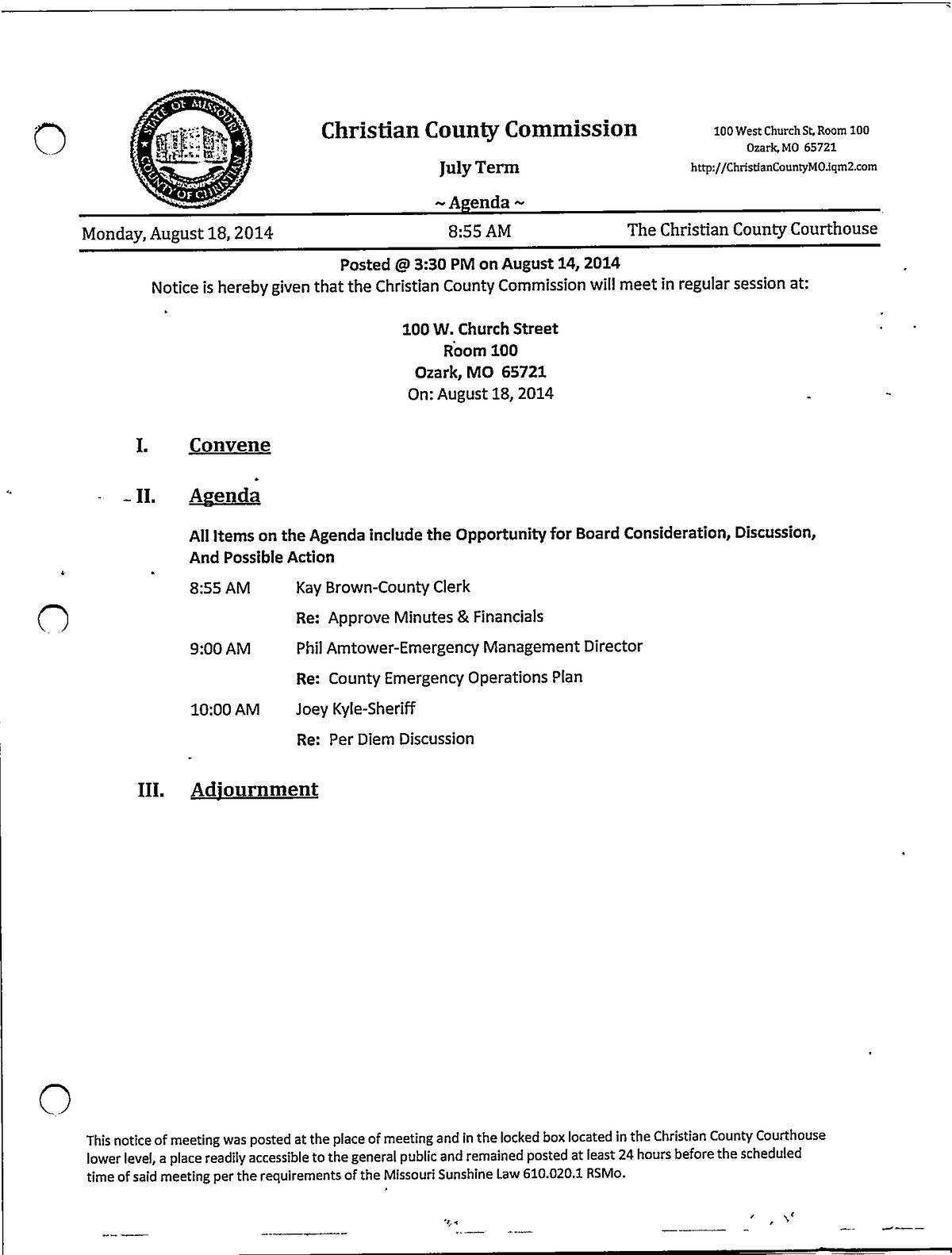 STATE OF MISSOURI
COUNTY OF CHRISTIAN

Christian County Commission

July Term

~ Agenda ~

100 West Church St, Room 100
Ozark, MO 65721
http://ChristianCountyMO.iqm2.com

Monday, August 18, 2014

8:55 AM

The Christian County Courthouse

Posted @ 3:30 PM on August 14, 2014

Notice is hereby given that the Christian County Commission will meet in regular session at:

100 W. Church Street
Room 100
Ozark, MO 65721
On: August 18, 2014

I. Convene

II. Agenda

All Items on the Agenda include the Opportunity for Board Consideration, Discussion, And Possible Action

8:55 AM Kay Brown-County Clerk

Re: Approve Minutes & Financials

9:00 AM Phil Amtower-Emergency Management Director

Re: County Emergency Operations Plan

10:00 AM Joey Kyle-Sheriff

Re: Per Diem Discussion

III. Adjournment

This notice of meeting was posted at the place of meeting and in the locked box located in the Christian County Courthouse lower level, a place readily accessible to the general public and remained posted at least 24 hours before the scheduled time of said meeting per the requirements of the Missouri Sunshine Law 610.020.1 RSMo.